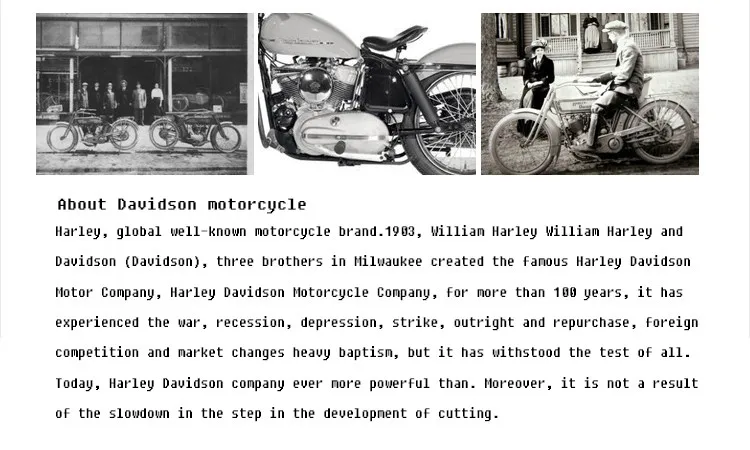 About Davidson motorcycle

Harley, global well-known motorcycle brand.1903, William Harley William Harley and Davidson (Davidson), three brothers in Milwaukee created the famous Harley Davidson Motor Company, Harley Davidson Motorcycle Company, for more than 100 years, it has experienced the war, recession, depression, strike, outright and repurchase, foreign competition and market changes heavy baptism, but it has withstood the test of all. Today, Harley Davidson company ever more powerful than. Moreover, it is not a result of the slowdown in the step in the development of cutting.